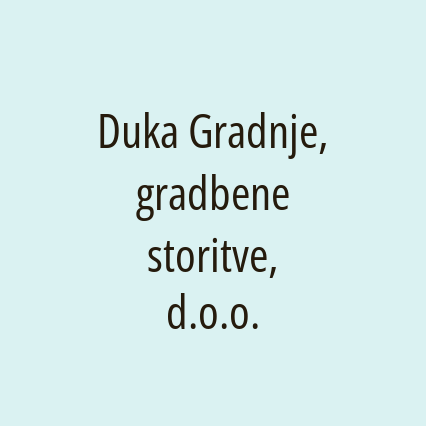 Duka Gradnje, gradbene storitve, d.o.o.